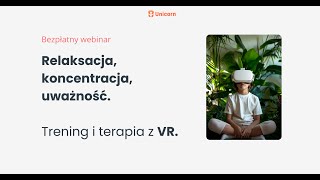 Unicorn

Bezpłatny webinar

Relaksacja, koncentracja, uważność.

Trening i terapia z VR.